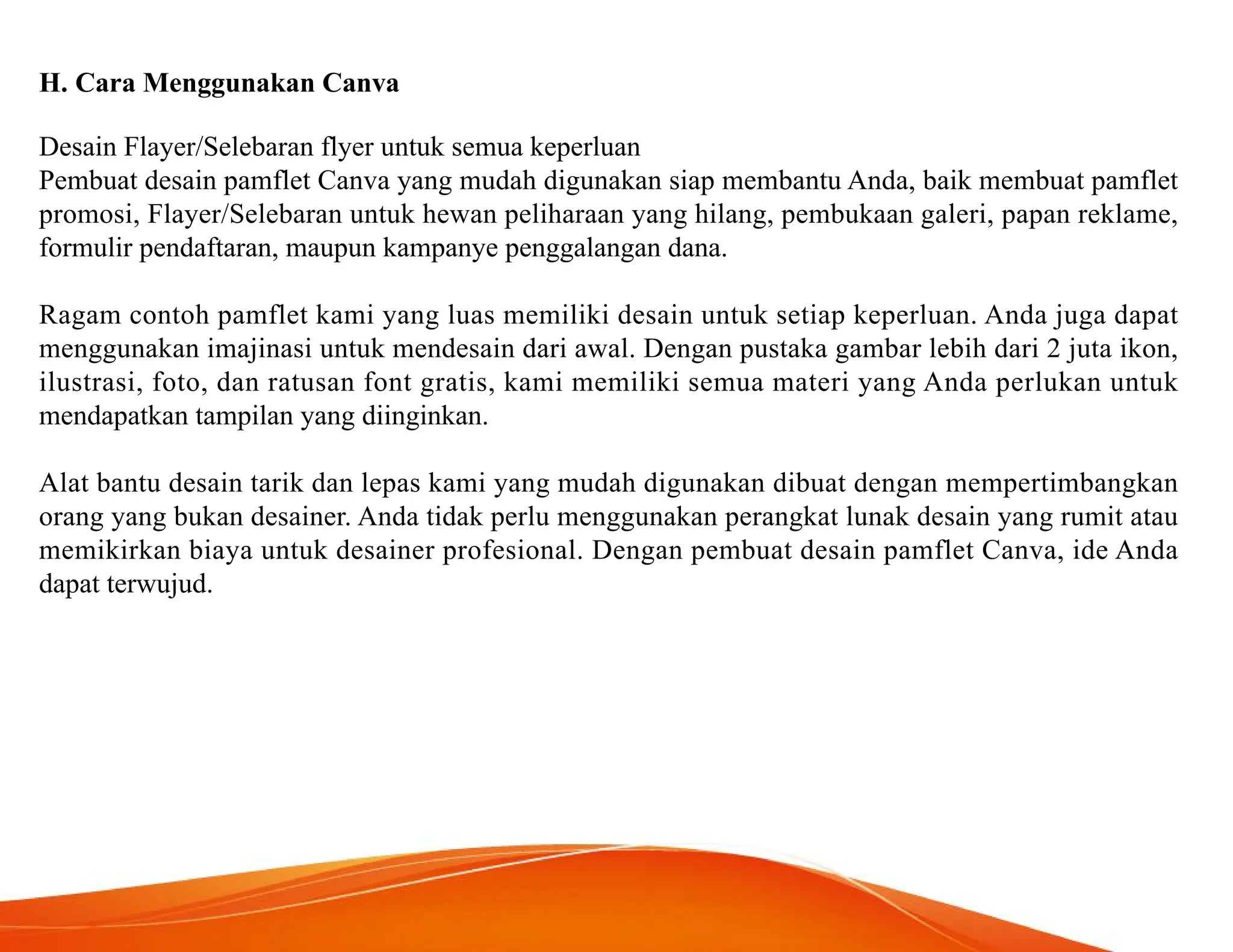 H. Cara Menggunakan Canva

Desain Flayer/Selebaran flyer untuk semua keperluan
Pembuat desain pamflet Canva yang mudah digunakan siap membantu Anda, baik membuat pamflet promosi, Flayer/Selebaran untuk hewan peliharaan yang hilang, pembukaan galeri, papan reklame, formulir pendaftaran, maupun kampanye penggalangan dana.

Ragam contoh pamflet kami yang luas memiliki desain untuk setiap keperluan. Anda juga dapat menggunakan imajinasi untuk mendesain dari awal. Dengan pustaka gambar lebih dari 2 juta ikon, ilustrasi, foto, dan ratusan font gratis, kami memiliki semua materi yang Anda perlukan untuk mendapatkan tampilan yang diinginkan.

Alat bantu desain tarik dan lepas kami yang mudah digunakan dibuat dengan mempertimbangkan orang yang bukan desainer. Anda tidak perlu menggunakan perangkat lunak desain yang rumit atau memikirkan biaya untuk desainer profesional. Dengan pembuat desain pamflet Canva, ide Anda dapat terwujud.